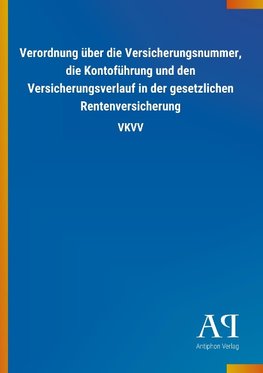 Verordnung über die Versicherungsnummer, die Kontoführung und den Versicherungsverlauf in der gesetzlichen Rentenversicherung

VKVV

AP

Antiphon Verlag